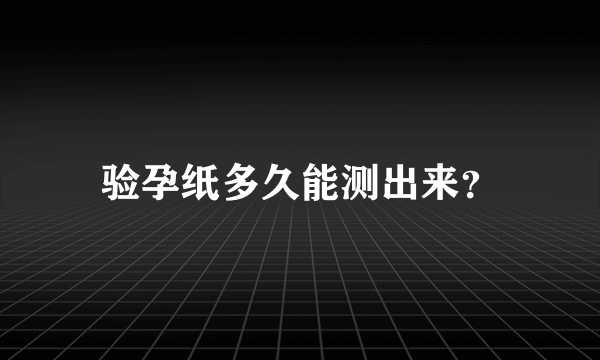 验孕纸多久能测出来?